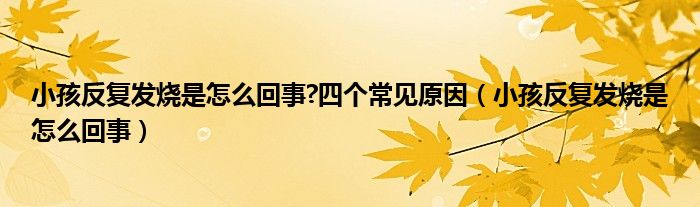 小孩反复发烧是怎么回事?四个常见原因（小孩反复发烧是怎么回事）